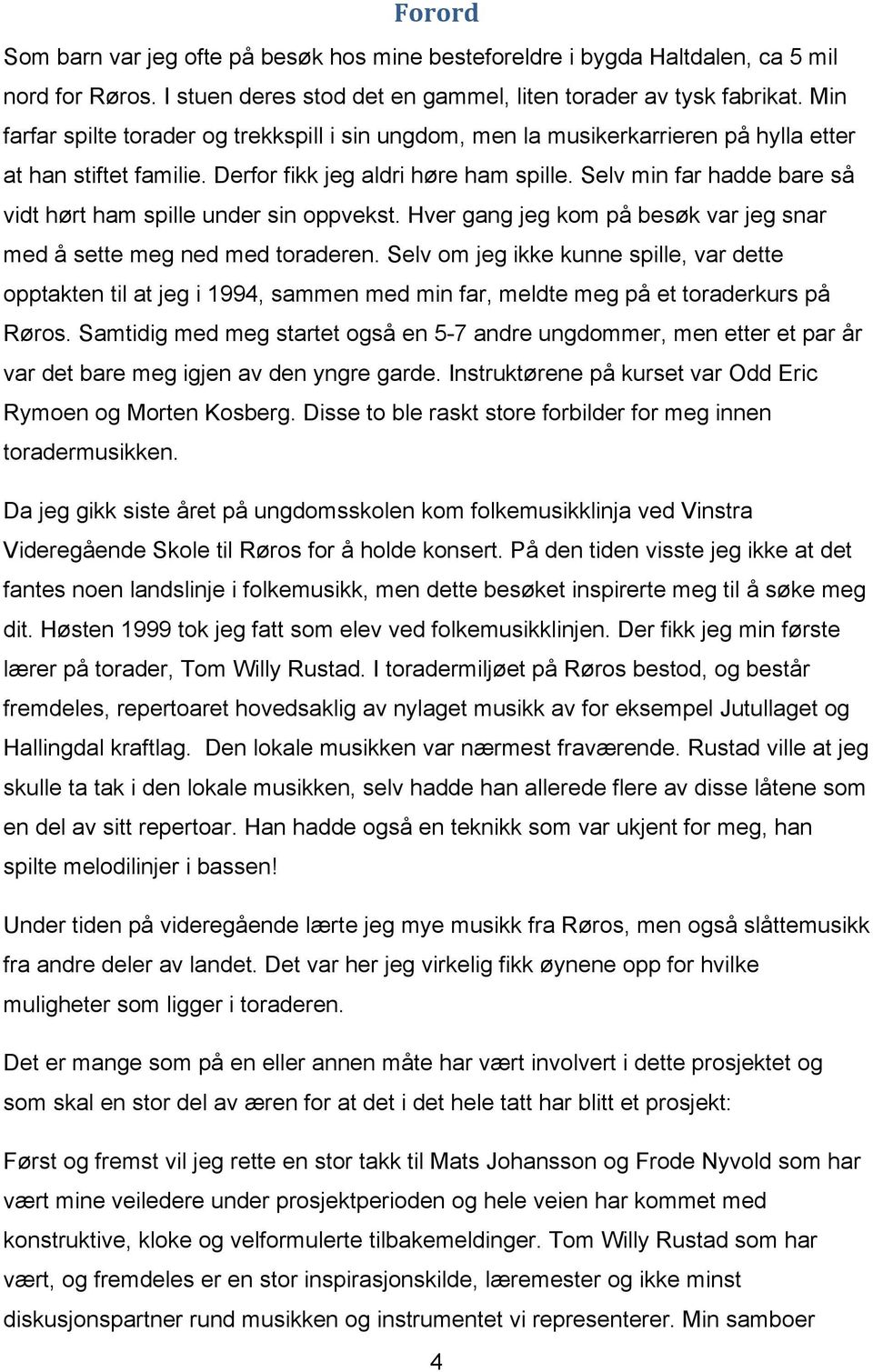 Forord

Som barn var jeg ofte på besøk hos mine besteforeldre i bygda Haltdalen, ca 5 mil nord for Røros. I stuen deres stod det en gammel, liten torader av tysk fabrikat. Min farfar spilte torader og trekkspill i sin ungdom, men la musikerkarrieren på hylla etter at han stiftet familie. Derfor fikk jeg aldri høre ham spille. Selv min far hadde bare så vidt hørt ham spille under sin oppvekst. Hver gang jeg kom på besøk var jeg snar med å sette meg ned med toraderen. Selv om jeg ikke kunne spille, var dette opptakten til at jeg i 1994, sammen med min far, meldte meg på et toraderkurs på Røros. Samtidig med meg startet også en 5-7 andre ungdommer, men etter et par år var det bare meg igjen av den yngre garde. Instruktørene på kurset var Odd Eric Rymoen og Morten Kosberg. Disse to ble raskt store forbilder for meg innen toradermusikken.

Da jeg gikk siste året på ungdomsskolen kom folkemusikklinja ved Vinstra Videregående Skole til Røros for å holde konsert. På den tiden visste jeg ikke at det fantes noen landslinje i folkemusikk, men dette besøket inspirerte meg til å søke meg dit. Høsten 1999 tok jeg fatt som elev ved folkemusikklinjen. Der fikk jeg min første lærer på torader, Tom Willy Rustad. I toradermiljøet på Røros bestod, og består fremdeles, repertoaret hovedsaklig av nylaget musikk av for eksempel Jutullaget og Hallingdal kraftlag. Den lokale musikken var nærmest fraværende. Rustad ville at jeg skulle ta tak i den lokale musikken, selv hadde han allerede flere av disse låtene som en del av sitt repertoar. Han hadde også en teknikk som var ukjent for meg, han spilte melodilinjer i bassen!

Under tiden på videregående lærte jeg mye musikk fra Røros, men også slåttemusikk fra andre deler av landet. Det var her jeg virkelig fikk øynene opp for hvilke muligheter som ligger i toraderen.

Det er mange som på en eller annen måte har vært involvert i dette prosjektet og som skal en stor del av æren for at det i det hele tatt har blitt et prosjekt:

Først og fremst vil jeg rette en stor takk til Mats Johansson og Frode Nyvold som har vært mine veiledere under prosjektperioden og hele veien har kommet med konstruktive, kloke og velformulerte tilbakemeldinger. Tom Willy Rustad som har vært, og fremdeles er en stor inspirasjonskilde, læremester og ikke minst diskusjonspartner rund musikken og instrumentet vi representerer. Min samboer

4